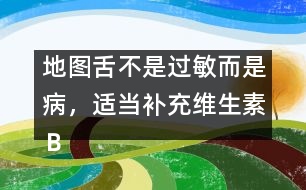 地图舌不是过敏而是病，适当补充维生素B